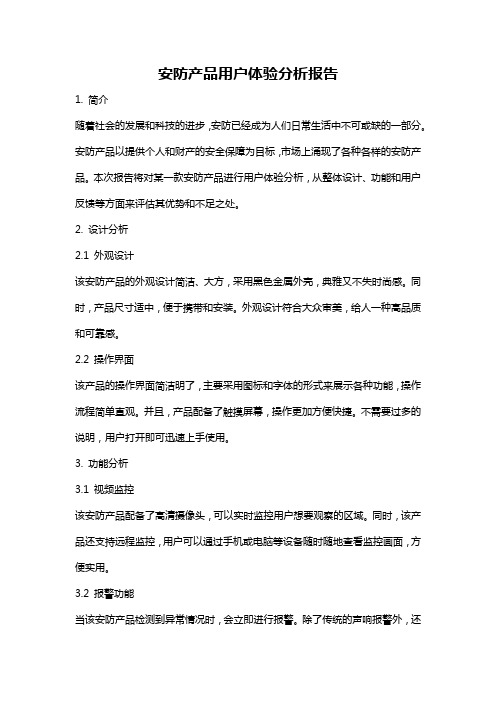 安防产品用户体验分析报告

1. 简介

随着社会的发展和科技的进步，安防已经成为人们日常生活中不可或缺的一部分。安防产品以提供个人和财产的安全保障为目标，市场上涌现了各种各样的安防产品。本次报告将对某一款安防产品进行用户体验分析，从整体设计、功能和用户反馈等方面来评估其优势和不足之处。

2. 设计分析

2.1 外观设计

该安防产品的外观设计简洁、大方，采用黑色金属外壳，典雅又不失时尚感。同时，产品尺寸适中，便于携带和安装。外观设计符合大众审美，给人一种高品质和可靠感。

2.2 操作界面

该产品的操作界面简洁明了，主要采用图标和字体的形式来展示各种功能，操作流程简单直观。并且，产品配备了触摸屏幕，操作更加方便快捷。不需要过多的说明，用户打开即可迅速上手使用。

3. 功能分析

3.1 视频监控

该安防产品配备了高清摄像头，可以实时监控用户想要观察的区域。同时，该产品还支持远程监控，用户可以通过手机或电脑等设备随时随地查看监控画面，方便实用。

3.2 报警功能

当该安防产品检测到异常情况时，会立即进行报警。除了传统的声响报警外，还